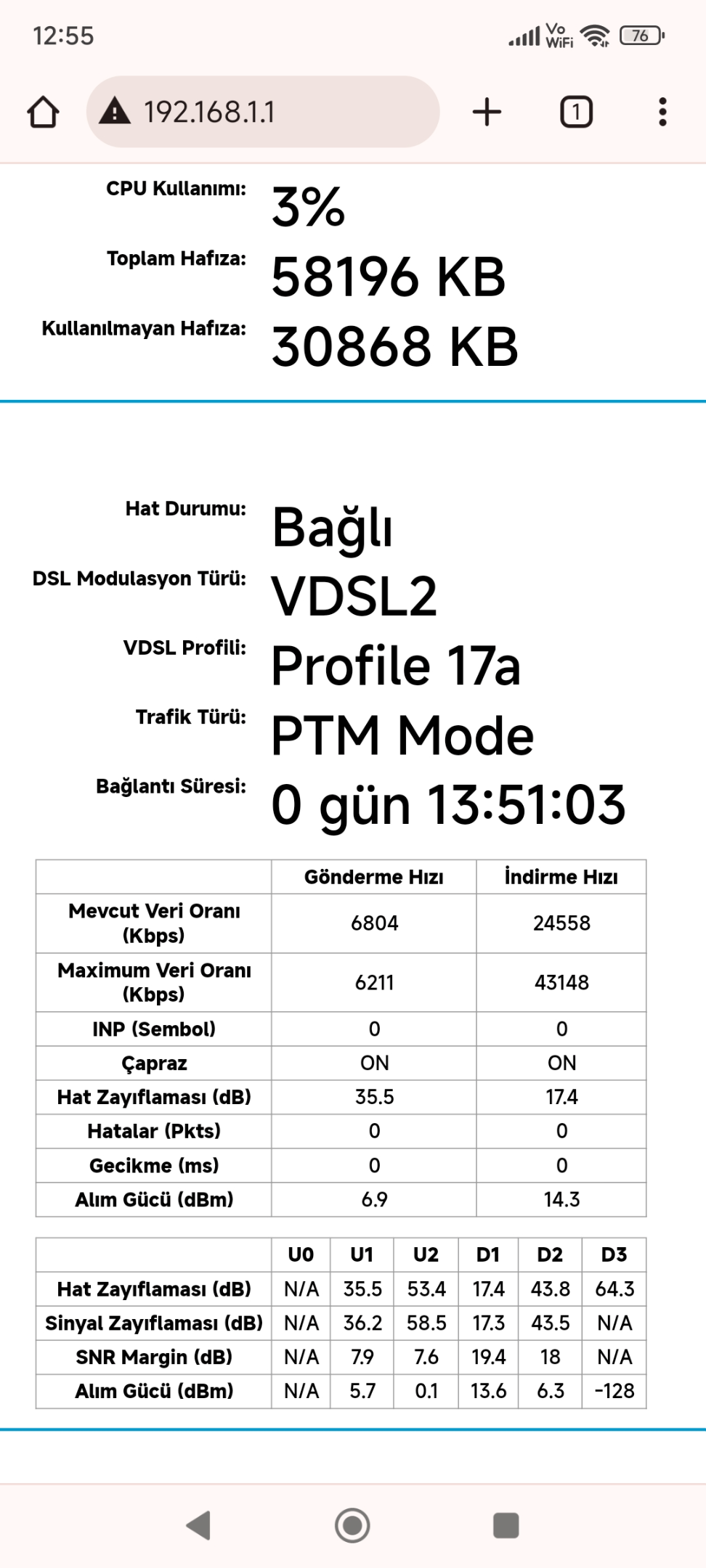 12:55 Vo WiFi 76

192.168.1.1

1

CPU Kullanımı: 3%

Toplam Hafıza: 58196 KB

Kullanılmayan Hafıza: 30868 KB

Hat Durumu: Bağlı

DSL Modulasyon Türü: VDSL2

VDSL Profili: Profile 17a

Trafik Türü: PTM Mode

Bağlantı Süresi: 0 gün 13:51:03

| | Gönderme Hızı | İndirme Hızı |
|---|---|---|
| Mevcut Veri Oranı (Kbps) | 6804 | 24558 |
| Maximum Veri Oranı (Kbps) | 6211 | 43148 |
| INP (Sembol) | 0 | 0 |
| Çapraz | ON | ON |
| Hat Zayıflaması (dB) | 35.5 | 17.4 |
| Hatalar (Pkts) | 0 | 0 |
| Gecikme (ms) | 0 | 0 |
| Alım Gücü (dBm) | 6.9 | 14.3 |

| | U0 | U1 | U2 | D1 | D2 | D3 |
|---|---|---|---|---|---|---|
| Hat Zayıflaması (dB) | N/A | 35.5 | 53.4 | 17.4 | 43.8 | 64.3 |
| Sinyal Zayıflaması (dB) | N/A | 36.2 | 58.5 | 17.3 | 43.5 | N/A |
| SNR Margin (dB) | N/A | 7.9 | 7.6 | 19.4 | 18 | N/A |
| Alım Gücü (dBm) | N/A | 5.7 | 0.1 | 13.6 | 6.3 | -128 |